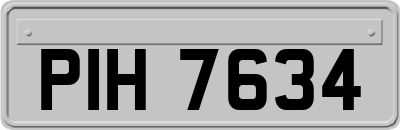 PIH 7634